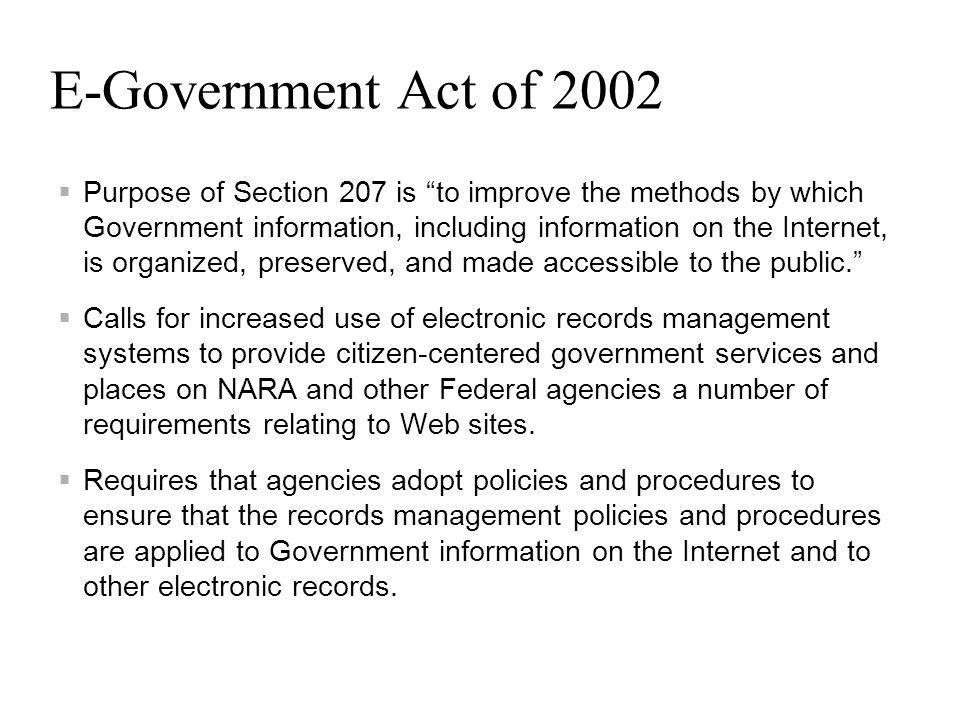 E-Government Act of 2002

▪ Purpose of Section 207 is “to improve the methods by which Government information, including information on the Internet, is organized, preserved, and made accessible to the public.”

▪ Calls for increased use of electronic records management systems to provide citizen-centered government services and places on NARA and other Federal agencies a number of requirements relating to Web sites.

▪ Requires that agencies adopt policies and procedures to ensure that the records management policies and procedures are applied to Government information on the Internet and to other electronic records.